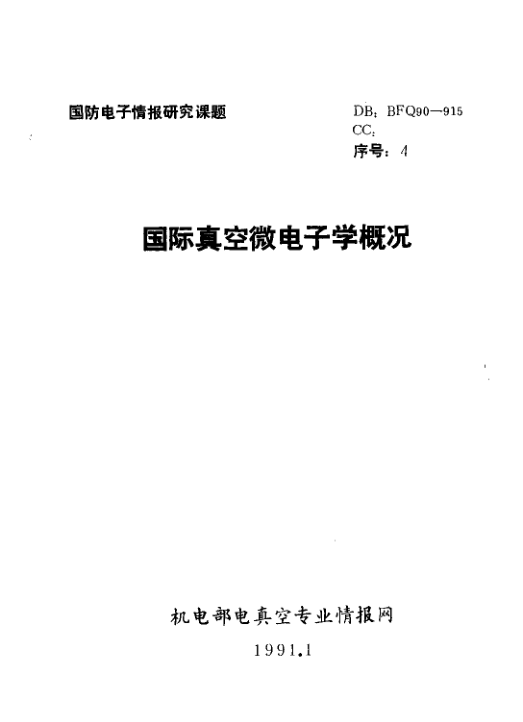 国防电子情报研究课题

DB：BFQ90—915
CC：
序号：4

国际真空微电子学概况

机电部电真空专业情报网

1991.1